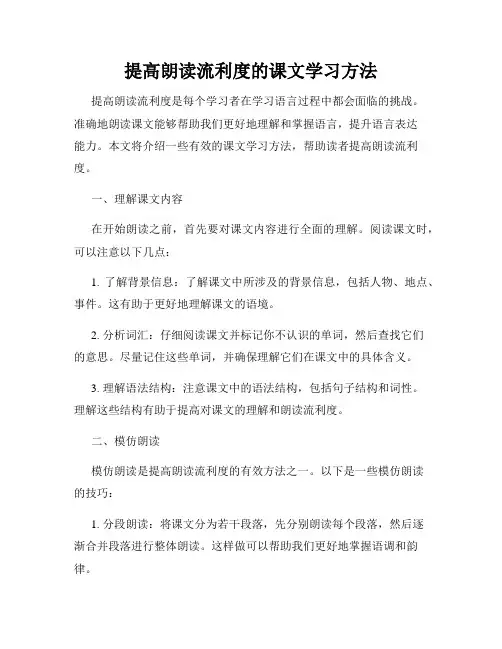 提高朗读流利度的课文学习方法

提高朗读流利度是每个学习者在学习语言过程中都会面临的挑战。准确地朗读课文能够帮助我们更好地理解和掌握语言，提升语言表达能力。本文将介绍一些有效的课文学习方法，帮助读者提高朗读流利度。

一、理解课文内容

在开始朗读之前，首先要对课文内容进行全面的理解。阅读课文时，可以注意以下几点：

1. 了解背景信息：了解课文中所涉及的背景信息，包括人物、地点、事件。这有助于更好地理解课文的语境。

2. 分析词汇：仔细阅读课文并标记你不认识的单词，然后查找它们的意思。尽量记住这些单词，并确保理解它们在课文中的具体含义。

3. 理解语法结构：注意课文中的语法结构，包括句子结构和词性。理解这些结构有助于提高对课文的理解和朗读流利度。

二、模仿朗读

模仿朗读是提高朗读流利度的有效方法之一。以下是一些模仿朗读的技巧：

1. 分段朗读：将课文分为若干段落，先分别朗读每个段落，然后逐渐合并段落进行整体朗读。这样做可以帮助我们更好地掌握语调和韵律。